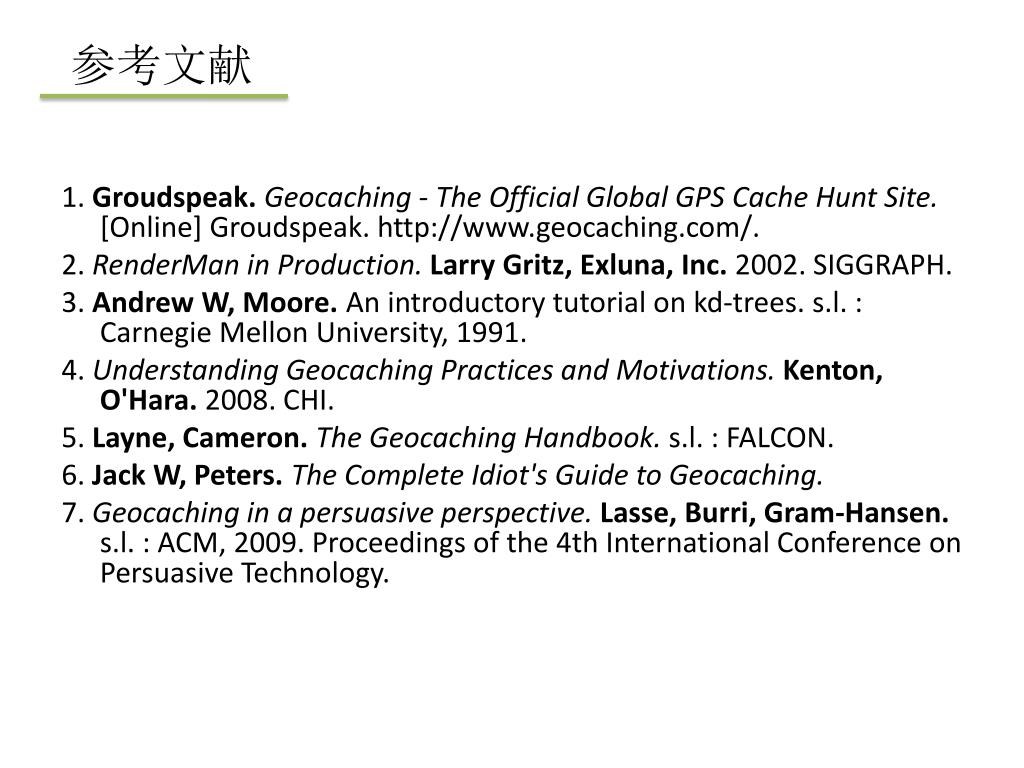 参考文献

1. Groudspeak. Geocaching - The Official Global GPS Cache Hunt Site. [Online] Groudspeak. http://www.geocaching.com/.

2. RenderMan in Production. Larry Gritz, Exluna, Inc. 2002. SIGGRAPH.

3. Andrew W, Moore. An introductory tutorial on kd-trees. s.l. : Carnegie Mellon University, 1991.

4. Understanding Geocaching Practices and Motivations. Kenton, O'Hara. 2008. CHI.

5. Layne, Cameron. The Geocaching Handbook. s.l. : FALCON.

6. Jack W, Peters. The Complete Idiot's Guide to Geocaching.

7. Geocaching in a persuasive perspective. Lasse, Burri, Gram-Hansen. s.l. : ACM, 2009. Proceedings of the 4th International Conference on Persuasive Technology.